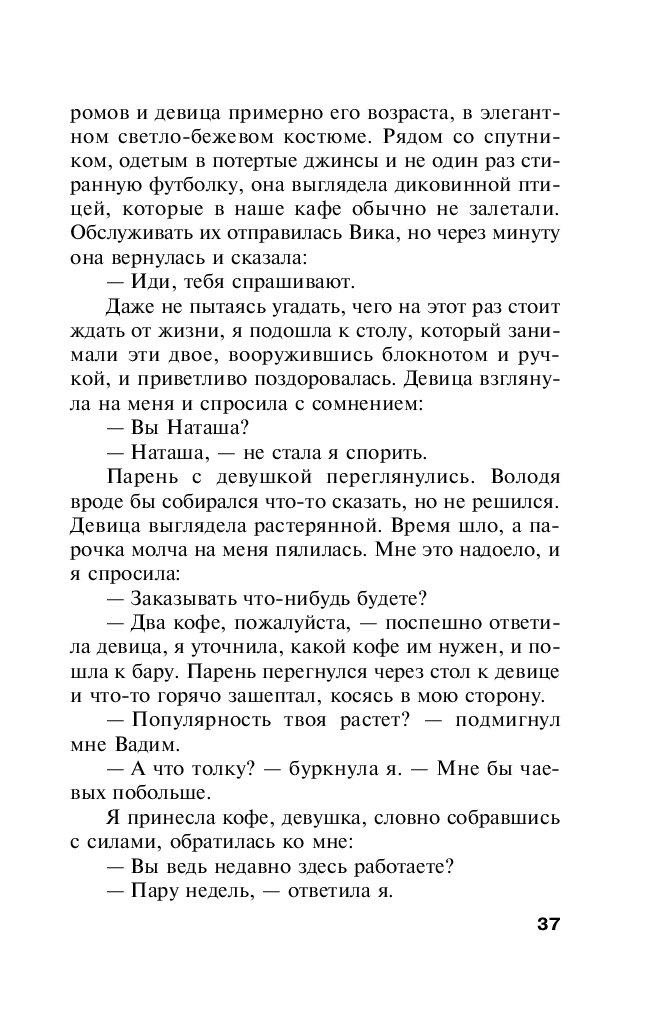 ромов и девица примерно его возраста, в элегантном светло-бежевом костюме. Рядом со спутником, одетым в потертые джинсы и не один раз стиранную футболку, она выглядела диковинной птицей, которые в наше кафе обычно не залетали. Обслуживать их отправилась Вика, но через минуту она вернулась и сказала:

— Иди, тебя спрашивают.

Даже не пытаясь угадать, чего на этот раз стоит ждать от жизни, я подошла к столу, который занимали эти двое, вооружившись блокнотом и ручкой, и приветливо поздоровалась. Девица взглянула на меня и спросила с сомнением:

— Вы Наташа?

— Наташа, — не стала я спорить.

Парень с девушкой переглянулись. Володя вроде бы собирался что-то сказать, но не решился. Девица выглядела растерянной. Время шло, а парочка молча на меня пялилась. Мне это надоело, и я спросила:

— Заказывать что-нибудь будете?

— Два кофе, пожалуйста, — поспешно ответила девица, я уточнила, какой кофе им нужен, и пошла к бару. Парень перегнулся через стол к девице и что-то горячо зашептал, косясь в мою сторону.

— Популярность твоя растет? — подмигнул мне Вадим.

— А что толку? — буркнула я. — Мне бы чаевых побольше.

Я принесла кофе, девушка, словно собравшись с силами, обратилась ко мне:

— Вы ведь недавно здесь работаете?

— Пару недель, — ответила я.

37